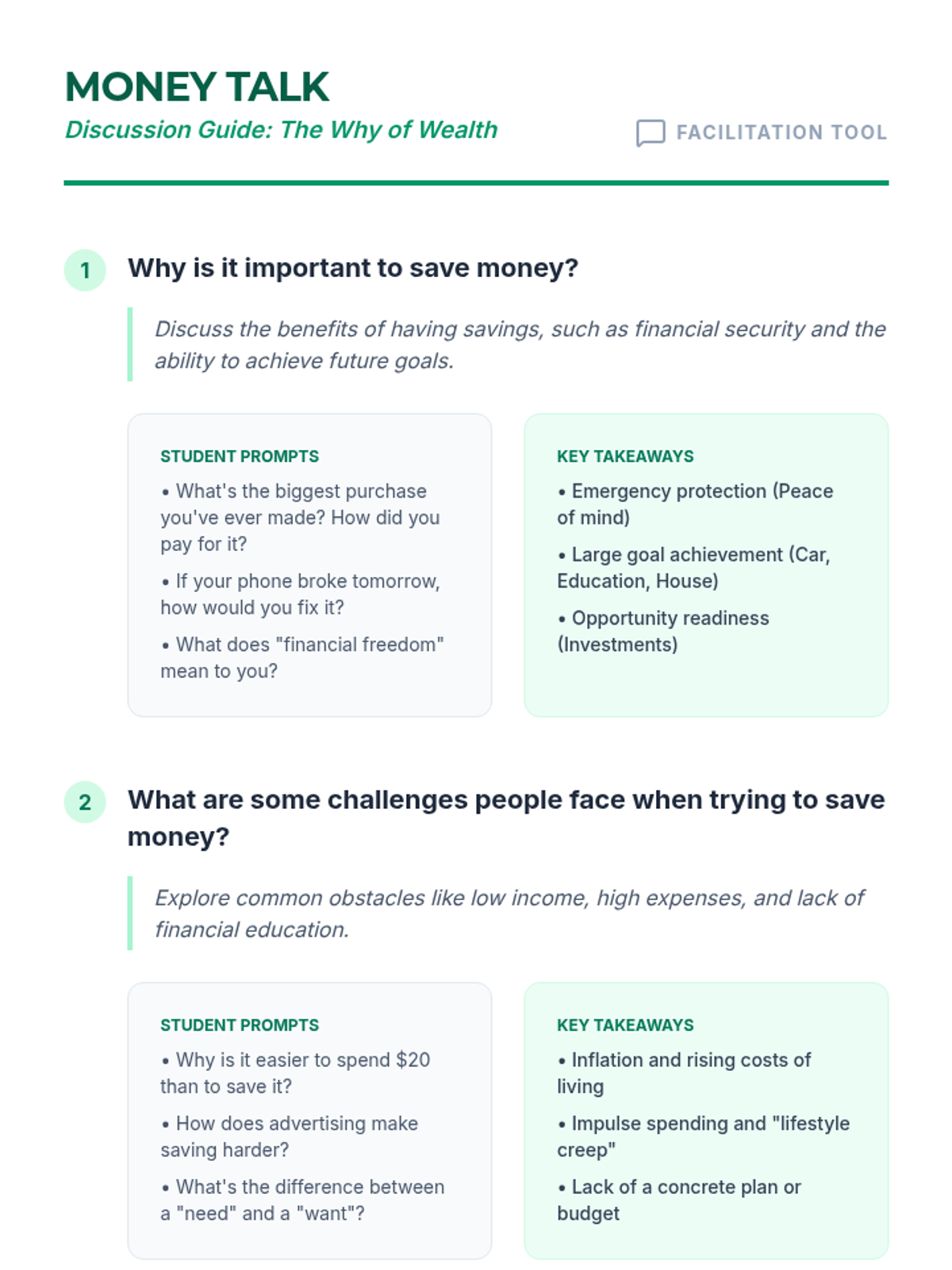 MONEY TALK
Discussion Guide: The Why of Wealth

FACILITATION TOOL

1 Why is it important to save money?

Discuss the benefits of having savings, such as financial security and the ability to achieve future goals.

STUDENT PROMPTS
• What's the biggest purchase you've ever made? How did you pay for it?
• If your phone broke tomorrow, how would you fix it?
• What does "financial freedom" mean to you?

KEY TAKEAWAYS
• Emergency protection (Peace of mind)
• Large goal achievement (Car, Education, House)
• Opportunity readiness (Investments)

2 What are some challenges people face when trying to save money?

Explore common obstacles like low income, high expenses, and lack of financial education.

STUDENT PROMPTS
• Why is it easier to spend $20 than to save it?
• How does advertising make saving harder?
• What's the difference between a "need" and a "want"?

KEY TAKEAWAYS
• Inflation and rising costs of living
• Impulse spending and "lifestyle creep"
• Lack of a concrete plan or budget